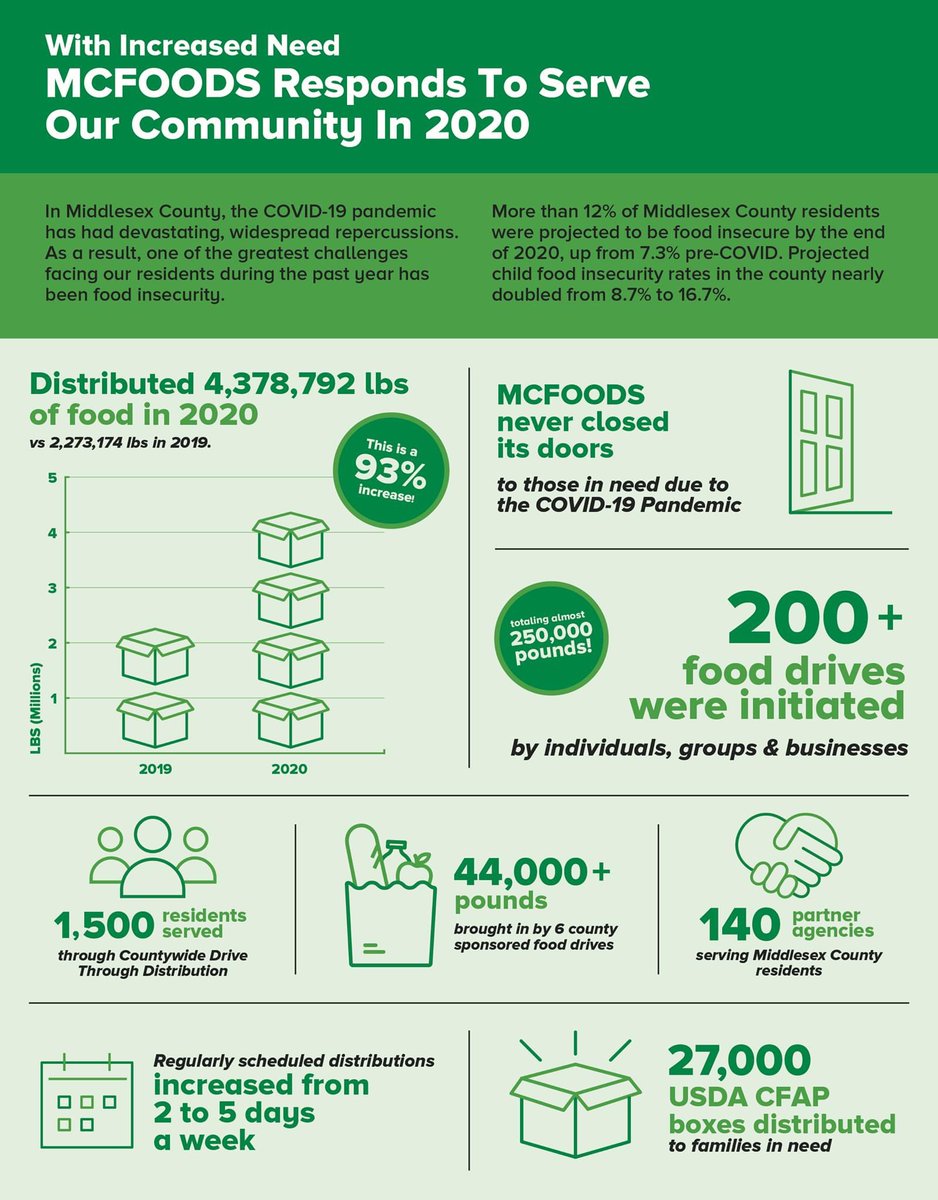 With Increased Need
MCFOODS Responds To Serve Our Community In 2020

In Middlesex County, the COVID-19 pandemic has had devastating, widespread repercussions. As a result, one of the greatest challenges facing our residents during the past year has been food insecurity.

More than 12% of Middlesex County residents were projected to be food insecure by the end of 2020, up from 7.3% pre-COVID. Projected child food insecurity rates in the county nearly doubled from 8.7% to 16.7%.

Distributed 4,378,792 lbs of food in 2020
vs 2,273,174 lbs in 2019.

This is a 93% increase!

5
4
3
2
1
LBS (Millions)
2019
2020

MCFOODS never closed its doors
to those in need due to the COVID-19 Pandemic

totaling almost 250,000 pounds!

200+
food drives were initiated
by individuals, groups & businesses

1,500 residents served
through Countywide Drive Through Distribution

44,000+ pounds
brought in by 6 county sponsored food drives

140 partner agencies
serving Middlesex County residents

Regularly scheduled distributions
increased from 2 to 5 days a week

27,000
USDA CFAP boxes distributed
to families in need